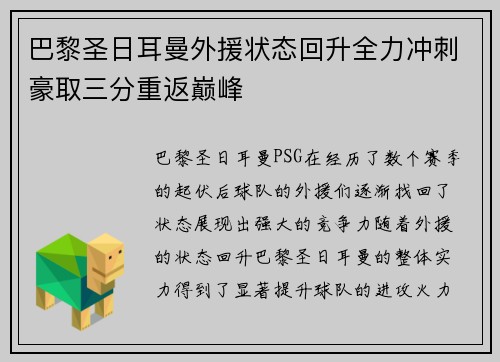 巴黎圣日耳曼外援状态回升全力冲刺豪取三分重返巅峰

巴黎圣日耳曼PSG在经历了数个赛季的起伏后球队的外援们逐渐找回了状态展现出强大的竞争力随着外援的状态回升巴黎圣日耳曼的整体实力得到了显著提升球队的进攻火力